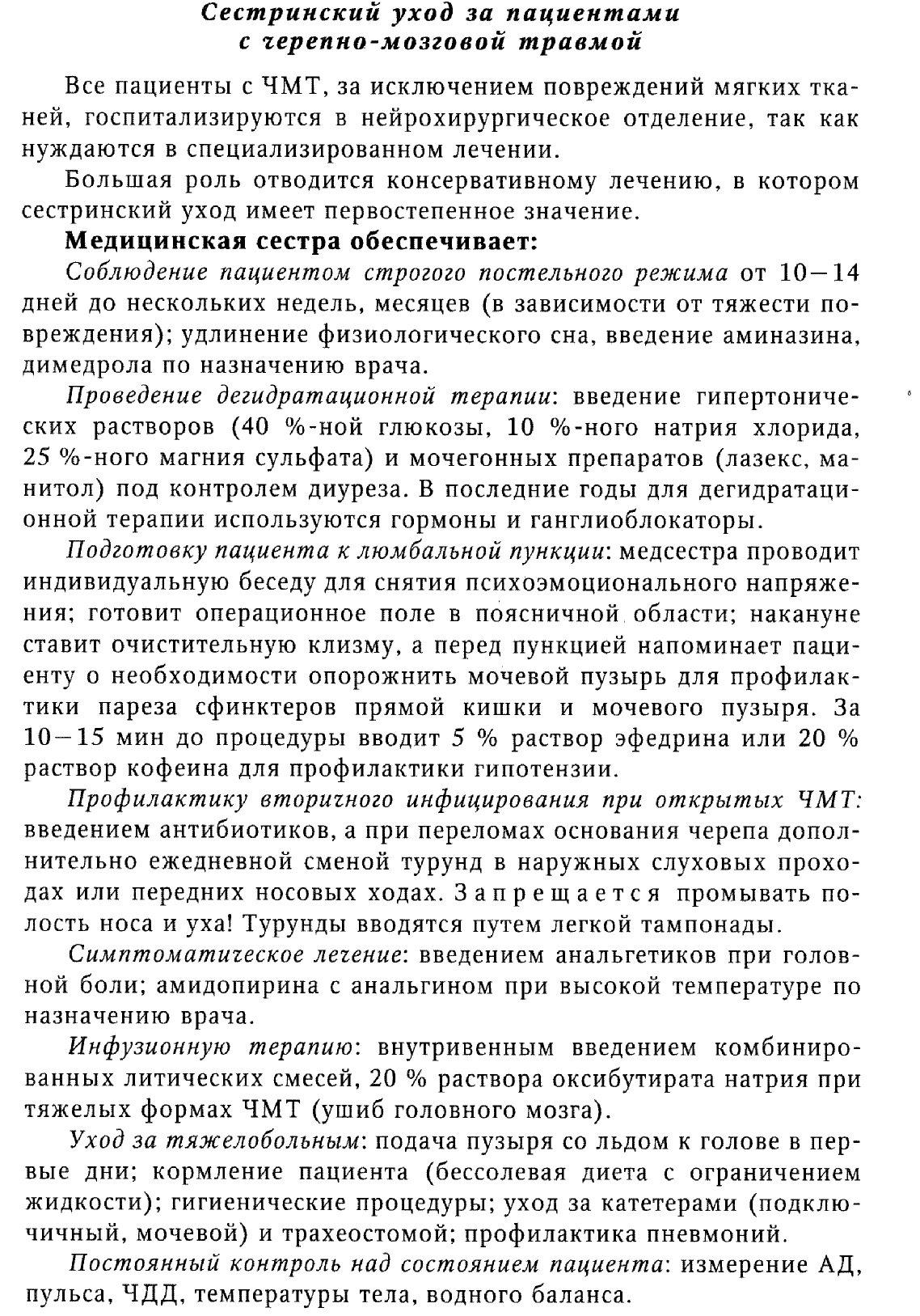 Сестринский уход за пациентами с черепно-мозговой травмой

Все пациенты с ЧМТ, за исключением повреждений мягких тканей, госпитализируются в нейрохирургическое отделение, так как нуждаются в специализированном лечении.

Большая роль отводится консервативному лечению, в котором сестринский уход имеет первостепенное значение.

Медицинская сестра обеспечивает:

Соблюдение пациентом строгого постельного режима от 10—14 дней до нескольких недель, месяцев (в зависимости от тяжести повреждения); удлинение физиологического сна, введение аминазина, димедрола по назначению врача.

Проведение дегидратационной терапии: введение гипертонических растворов (40 %-ной глюкозы, 10 %-ного натрия хлорида, 25 %-ного магния сульфата) и мочегонных препаратов (лазекс, манитол) под контролем диуреза. В последние годы для дегидратационной терапии используются гормоны и ганглиоблокаторы.

Подготовку пациента к люмбальной пункции: медсестра проводит индивидуальную беседу для снятия психоэмоционального напряжения; готовит операционное поле в поясничной области; накануне ставит очистительную клизму, а перед пункцией напоминает пациенту о необходимости опорожнить мочевой пузырь для профилактики пареза сфинктеров прямой кишки и мочевого пузыря. За 10—15 мин до процедуры вводит 5 % раствор эфедрина или 20 % раствор кофеина для профилактики гипотензии.

Профилактику вторичного инфицирования при открытых ЧМТ: введением антибиотиков, а при переломах основания черепа дополнительно ежедневной сменой турунд в наружных слуховых проходах или передних носовых ходах. Запрещается промывать полость носа и уха! Турунды вводятся путем легкой тампонады.

Симптоматическое лечение: введением анальгетиков при головной боли; амидопирина с анальгином при высокой температуре по назначению врача.

Инфузионную терапию: внутривенным введением комбинированных литических смесей, 20 % раствора оксибутирата натрия при тяжелых формах ЧМТ (ушиб головного мозга).

Уход за тяжелобольным: подача пузыря со льдом к голове в первые дни; кормление пациента (бессолевая диета с ограничением жидкости); гигиенические процедуры; уход за катетерами (подключичный, мочевой) и трахеостомой; профилактика пневмоний.

Постоянный контроль над состоянием пациента: измерение АД, пульса, ЧДД, температуры тела, водного баланса.